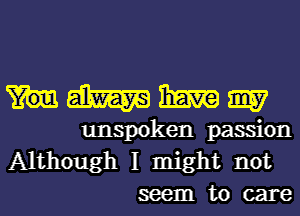 You always have my
unspoken passion
Although I might not
seem to care